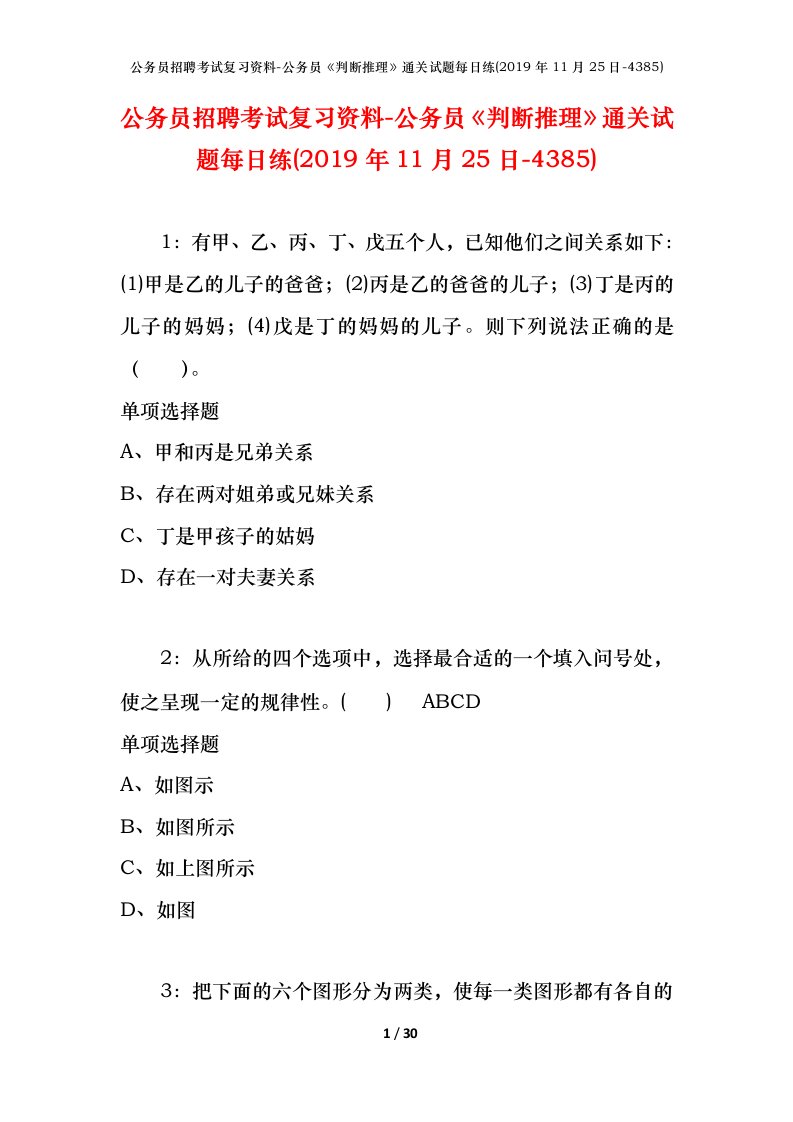 公务员招聘考试复习资料-公务员《判断推理》通关试题每日练(2019 年 11 月 25 日-4385)

公务员招聘考试复习资料-公务员《判断推理》通关试题每日练(2019 年 11 月 25 日-4385)

1：有甲、乙、丙、丁、戊五个人，已知他们之间关系如下：⑴甲是乙的儿子的爸爸；⑵丙是乙的爸爸的儿子；⑶丁是丙的儿子的妈妈；⑷戊是丁的妈妈的儿子。则下列说法正确的是（　　）。

单项选择题

A、甲和丙是兄弟关系

B、存在两对姐弟或兄妹关系

C、丁是甲孩子的姑妈

D、存在一对夫妻关系

2：从所给的四个选项中，选择最合适的一个填入问号处，使之呈现一定的规律性。(　　)　ABCD

单项选择题

A、如图示

B、如图所示

C、如上图所示

D、如图

3：把下面的六个图形分为两类，使每一类图形都有各自的

1 / 30